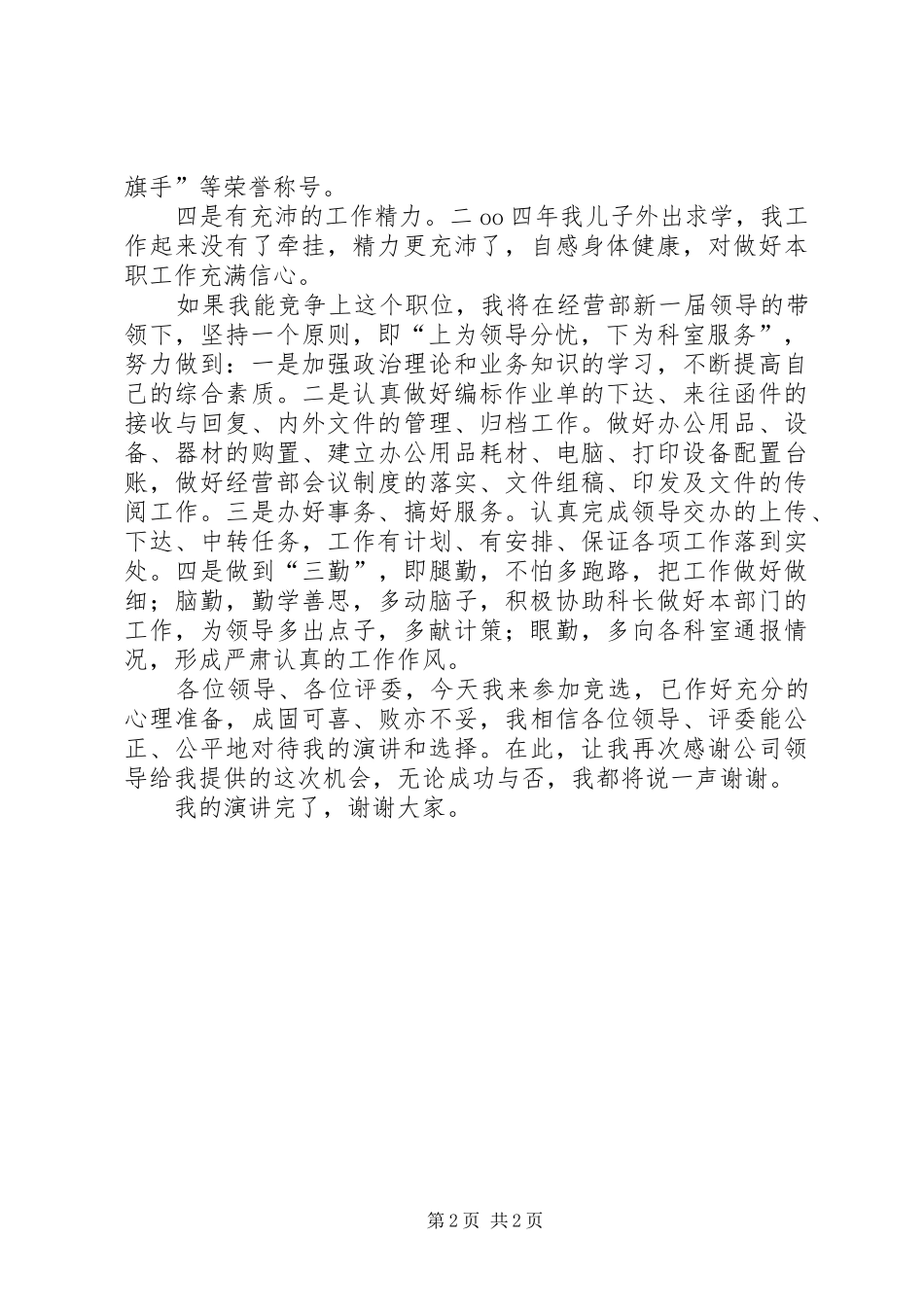 旗手”等荣誉称号。

四是有充沛的工作精力。二oo四年我儿子外出求学，我工作起来没有了牵挂，精力更充沛了，自感身体健康，对做好本职工作充满信心。

如果我能竞争上这个职位，我将在经营部新一届领导的带领下，坚持一个原则，即“上为领导分忧，下为科室服务”，努力做到：一是加强政治理论和业务知识的学习，不断提高自己的综合素质。二是认真做好编标作业单的下达、来往函件的接收与回复、内外文件的管理、归档工作。做好办公用品、设备、器材的购置、建立办公用品耗材、电脑、打印设备配置台账，做好经营部会议制度的落实、文件组稿、印发及文件的传阅工作。三是办好事务、搞好服务。认真完成领导交办的上传、下达、中转任务，工作有计划、有安排、保证各项工作落到实处。四是做到“三勤”，即腿勤，不怕多跑路，把工作做好做细；脑勤，勤学善思，多动脑子，积极协助科长做好本部门的工作，为领导多出点子，多献计策；眼勤，多向各科室通报情况，形成严肃认真的工作作风。

各位领导、各位评委，今天我来参加竞选，已作好充分的心理准备，成固可喜、败亦不妥，我相信各位领导、评委能公正、公平地对待我的演讲和选择。在此，让我再次感谢公司领导给我提供的这次机会，无论成功与否，我都将说一声谢谢。

我的演讲完了，谢谢大家。

第2页 共2页